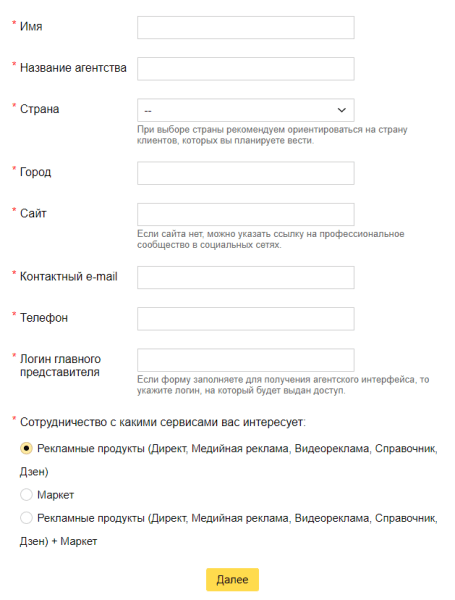 * Имя

* Название агентства

* Страна

--

При выборе страны рекомендуем ориентироваться на страну клиентов, которых вы планируете вести.

* Город

* Сайт

Если сайта нет, можно указать ссылку на профессиональное сообщество в социальных сетях.

* Контактный e-mail

* Телефон

* Логин главного представителя

Если форму заполняете для получения агентского интерфейса, то укажите логин, на который будет выдан доступ.

* Сотрудничество с какими сервисами вас интересует:

Рекламные продукты (Директ, Медийная реклама, Видеореклама, Справочник, Дзен)

Маркет

Рекламные продукты (Директ, Медийная реклама, Видеореклама, Справочник, Дзен) + Маркет

Далее